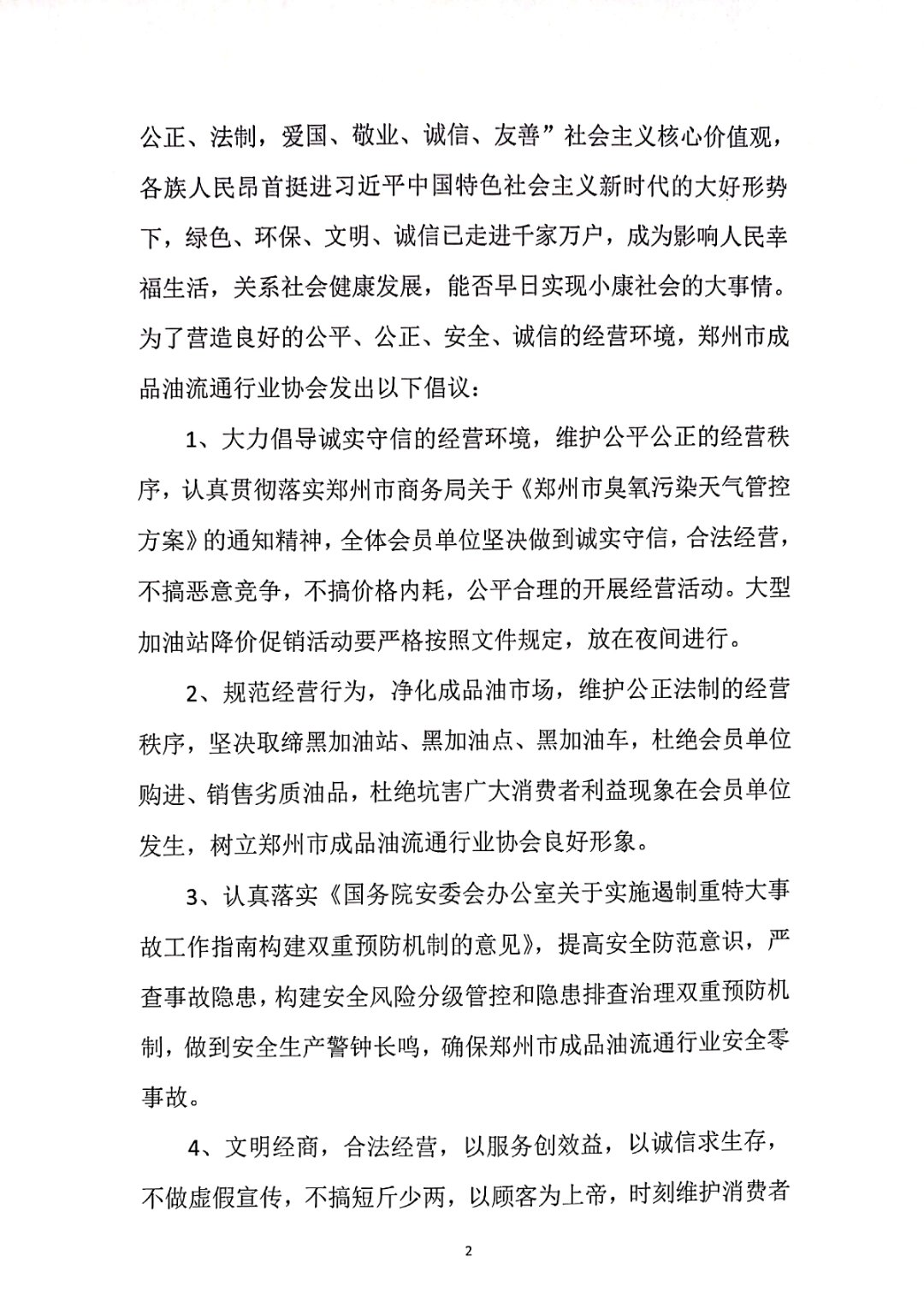 公正、法制，爱国、敬业、诚信、友善”社会主义核心价值观，各族人民昂首挺进习近平中国特色社会主义新时代的大好形势下，绿色、环保、文明、诚信已走进千家万户，成为影响人民幸福生活，关系社会健康发展，能否早日实现小康社会的大事情。为了营造良好的公平、公正、安全、诚信的经营环境，郑州市成品油流通行业协会发出以下倡议：

1、大力倡导诚实守信的经营环境，维护公平公正的经营秩序，认真贯彻落实郑州市商务局关于《郑州市臭氧污染天气管控方案》的通知精神，全体会员单位坚决做到诚实守信，合法经营，不搞恶意竞争，不搞价格内耗，公平合理的开展经营活动。大型加油站降价促销活动要严格按照文件规定，放在夜间进行。

2、规范经营行为，净化成品油市场，维护公正法制的经营秩序，坚决取缔黑加油站、黑加油点、黑加油车，杜绝会员单位购进、销售劣质油品，杜绝坑害广大消费者利益现象在会员单位发生，树立郑州市成品油流通行业协会良好形象。

3、认真落实《国务院安委会办公室关于实施遏制重特大事故工作指南构建双重预防机制的意见》，提高安全防范意识，严查事故隐患，构建安全风险分级管控和隐患排查治理双重预防机制，做到安全生产警钟长鸣，确保郑州市成品油流通行业安全零事故。

4、文明经商，合法经营，以服务创效益，以诚信求生存，不做虚假宣传，不搞短斤少两，以顾客为上帝，时刻维护消费者

2